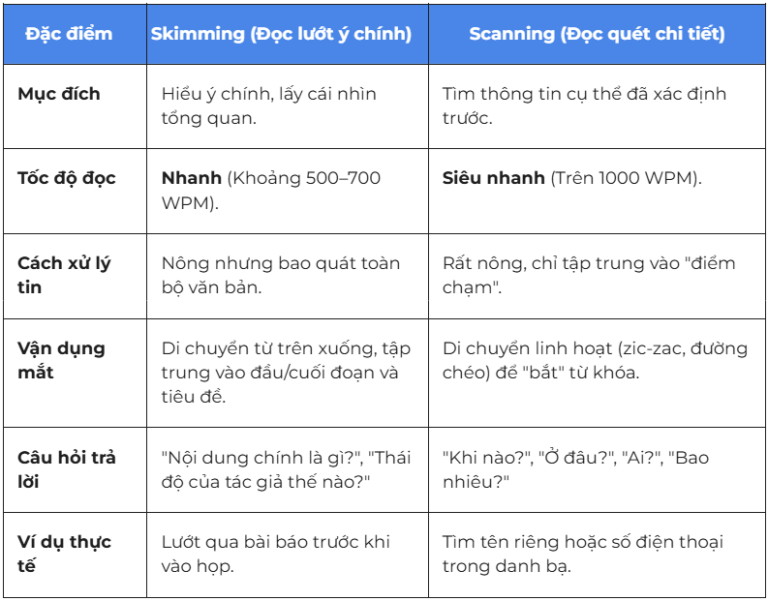 | Đặc điểm | Skimming (Đọc lướt ý chính) | Scanning (Đọc quét chi tiết) |
|---|---|---|
| Mục đích | Hiểu ý chính, lấy cái nhìn tổng quan. | Tìm thông tin cụ thể đã xác định trước. |
| Tốc độ đọc | Nhanh (Khoảng 500–700 WPM). | Siêu nhanh (Trên 1000 WPM). |
| Cách xử lý tin | Nông nhưng bao quát toàn bộ văn bản. | Rất nông, chỉ tập trung vào "điểm chạm". |
| Vận dụng mắt | Di chuyển từ trên xuống, tập trung vào đầu/cuối đoạn và tiêu đề. | Di chuyển linh hoạt (zic-zac, đường chéo) để "bắt" từ khóa. |
| Câu hỏi trả lời | "Nội dung chính là gì?", "Thái độ của tác giả thế nào?" | "Khi nào?", "Ở đâu?", "Ai?", "Bao nhiêu?" |
| Ví dụ thực tế | Lướt qua bài báo trước khi vào họp. | Tìm tên riêng hoặc số điện thoại trong danh bạ. |